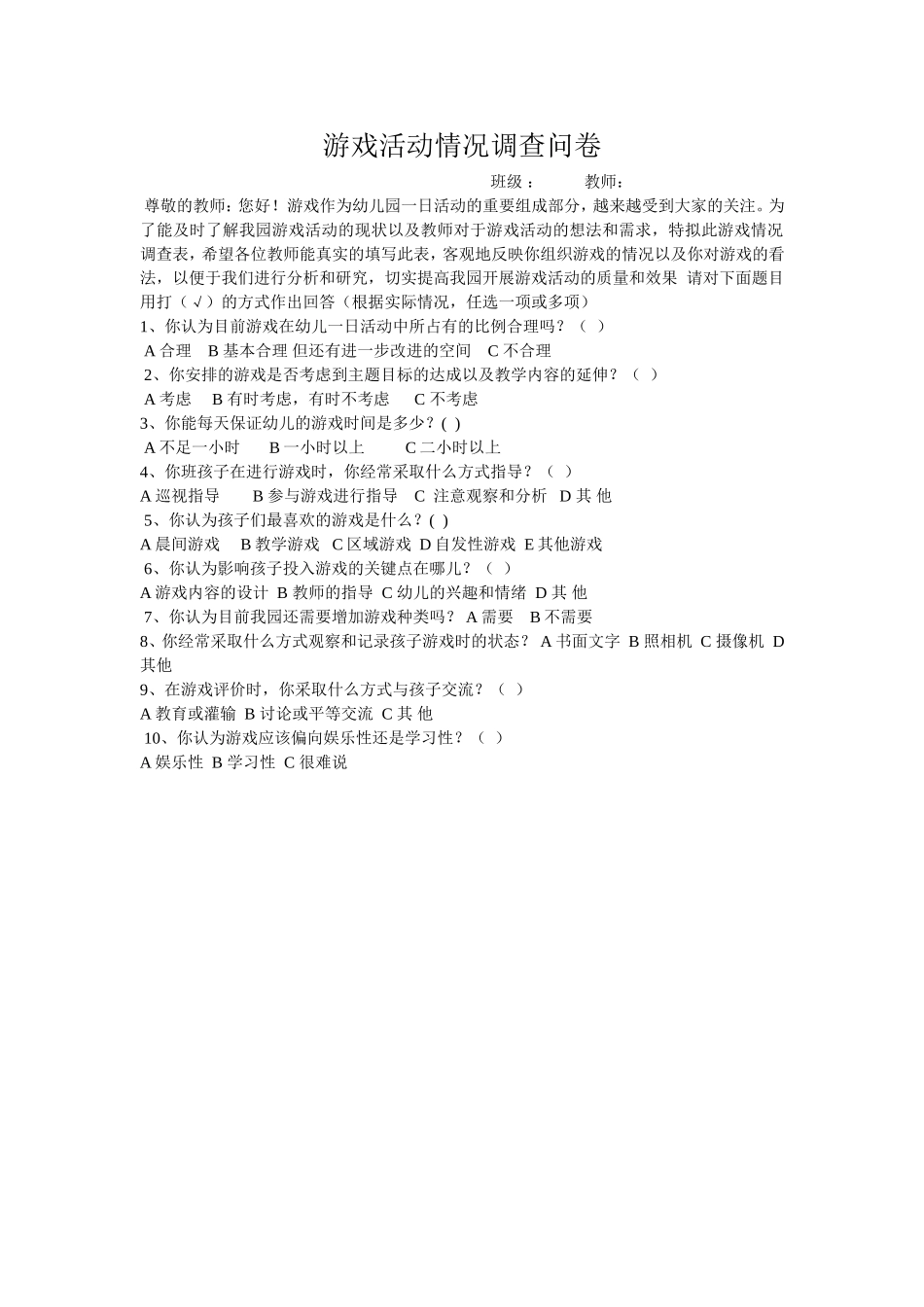 游戏活动情况调查问卷

班级：　　教师：

尊敬的教师：您好！游戏作为幼儿园一日活动的重要组成部分，越来越受到大家的关注。为了能及时了解我园游戏活动的现状以及教师对于游戏活动的想法和需求，特拟此游戏情况调查表，希望各位教师能真实的填写此表，客观地反映你组织游戏的情况以及你对游戏的看法，以便于我们进行分析和研究，切实提高我园开展游戏活动的质量和效果 请对下面题目用打（√）的方式作出回答（根据实际情况，任选一项或多项）

1、你认为目前游戏在幼儿一日活动中所占有的比例合理吗？（ ）

A 合理　B 基本合理 但还有进一步改进的空间　C 不合理

2、你安排的游戏是否考虑到主题目标的达成以及教学内容的延伸？（ ）

A 考虑　B 有时考虑，有时不考虑　C 不考虑

3、你能每天保证幼儿的游戏时间是多少？( )

A 不足一小时　B 一小时以上　C 二小时以上

4、你班孩子在进行游戏时，你经常采取什么方式指导？（ ）

A 巡视指导　B 参与游戏进行指导　C 注意观察和分析　D 其 他

5、你认为孩子们最喜欢的游戏是什么？( )

A 晨间游戏　B 教学游戏　C 区域游戏　D 自发性游戏　E 其他游戏

6、你认为影响孩子投入游戏的关键点在哪儿？（ ）

A 游戏内容的设计　B 教师的指导　C 幼儿的兴趣和情绪　D 其 他

7、你认为目前我园还需要增加游戏种类吗？ A 需要　B 不需要

8、你经常采取什么方式观察和记录孩子游戏时的状态？ A 书面文字　B 照相机　C 摄像机　D 其他

9、在游戏评价时，你采取什么方式与孩子交流？（ ）

A 教育或灌输　B 讨论或平等交流　C 其 他

10、你认为游戏应该偏向娱乐性还是学习性？（ ）

A 娱乐性　B 学习性　C 很难说